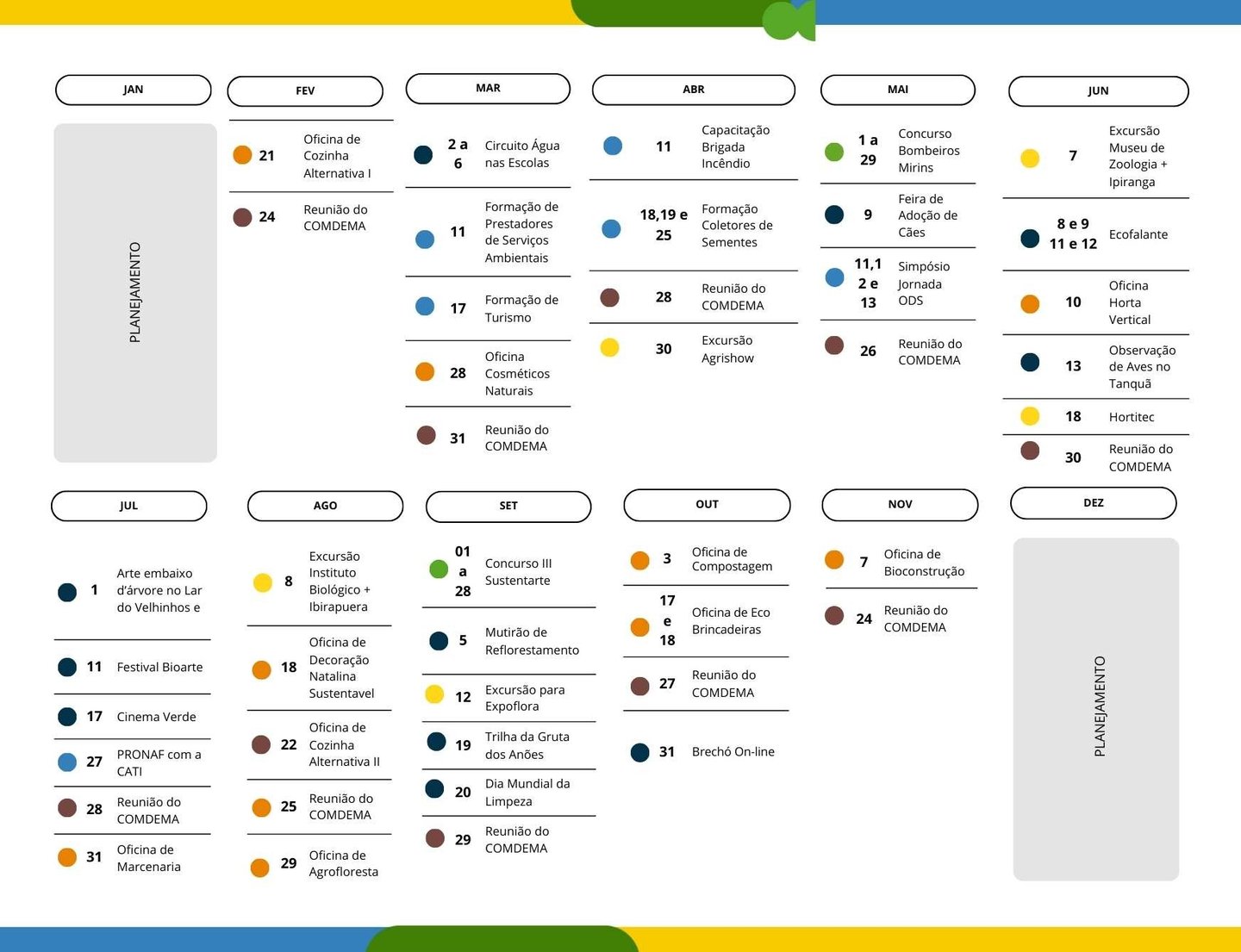 JAN

PLANEJAMENTO

FEV

21 Oficina de Cozinha Alternativa I

24 Reunião do COMDEMA

MAR

2 a 6 Circuito Água nas Escolas

11 Formação de Prestadores de Serviços Ambientais

17 Formação de Turismo

28 Oficina Cosméticos Naturais

31 Reunião do COMDEMA

ABR

11 Capacitação Brigada Incêndio

18,19 e 25 Formação Coletores de Sementes

28 Reunião do COMDEMA

30 Excursão Agrishow

MAI

1 a 29 Concurso Bombeiros Mirins

9 Feira de Adoção de Cães

11,1 2 e 13 Simpósio Jornada ODS

26 Reunião do COMDEMA

JUN

7 Excursão Museu de Zoologia + Ipiranga

8 e 9 11 e 12 Ecofalante

10 Oficina Horta Vertical

13 Observação de Aves no Tanquã

18 Hortitec

30 Reunião do COMDEMA

JUL

1 Arte embaixo d'árvore no Lar do Velhinhos e

11 Festival Bioarte

17 Cinema Verde

27 PRONAF com a CATI

28 Reunião do COMDEMA

31 Oficina de Marcenaria

AGO

8 Excursão Instituto Biológico + Ibirapuera

18 Oficina de Decoração Natalina Sustentavel

22 Oficina de Cozinha Alternativa II

25 Reunião do COMDEMA

29 Oficina de Agrofloresta

SET

01 a 28 Concurso III Sustentarte

5 Mutirão de Reflorestamento

12 Excursão para Expoflora

19 Trilha da Gruta dos Anões

20 Dia Mundial da Limpeza

29 Reunião do COMDEMA

OUT

3 Oficina de Compostagem

17 e 18 Oficina de Eco Brincadeiras

27 Reunião do COMDEMA

31 Brechó On-line

NOV

7 Oficina de Bioconstrução

24 Reunião do COMDEMA

DEZ

PLANEJAMENTO